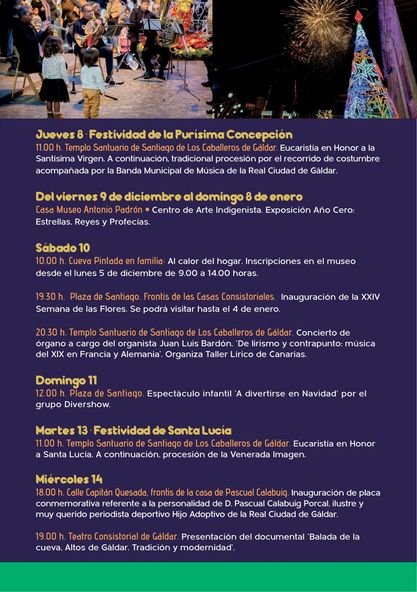 Jueves 8 · Festividad de la Purísima Concepción
11.00 h. Templo Santuario de Santiago de Los Caballeros de Gáldar. Eucaristía en Honor a la Santísima Virgen. A continuación, tradicional procesión por el recorrido de costumbre acompañada por la Banda Municipal de Música de la Real Ciudad de Gáldar.

Del viernes 9 de diciembre al domingo 8 de enero
Casa Museo Antonio Padrón • Centro de Arte Indigenista. Exposición Año Cero: Estrellas, Reyes y Profecías.

Sábado 10
10.00 h. Cueva Pintada en familia: Al calor del hogar. Inscripciones en el museo desde el lunes 5 de diciembre de 9.00 a 14.00 horas.

19.30 h. Plaza de Santiago. Frontis de las Casas Consistoriales. Inauguración de la XXIV Semana de las Flores. Se podrá visitar hasta el 4 de enero.

20.30 h. Templo Santuario de Santiago de Los Caballeros de Gáldar. Concierto de órgano a cargo del organista Juan Luis Bardón. 'De lirismo y contrapunto: música del XIX en Francia y Alemania'. Organiza Taller Lírico de Canarias.

Domingo 11
12.00 h. Plaza de Santiago. Espectáculo infantil 'A divertirse en Navidad' por el grupo Divershow.

Martes 13 · Festividad de Santa Lucía
11.00 h. Templo Santuario de Santiago de Los Caballeros de Gáldar. Eucaristía en Honor a Santa Lucía. A continuación, procesión de la Venerada Imagen.

Miércoles 14
18.00 h. Calle Capitán Quesada, frontis de la casa de Pascual Calabuig. Inauguración de placa conmemorativa referente a la personalidad de D. Pascual Calabuig Porcal, ilustre y muy querido periodista deportivo Hijo Adoptivo de la Real Ciudad de Gáldar.

19.00 h. Teatro Consistorial de Gáldar. Presentación del documental 'Balada de la cueva, Altos de Gáldar. Tradición y modernidad'.